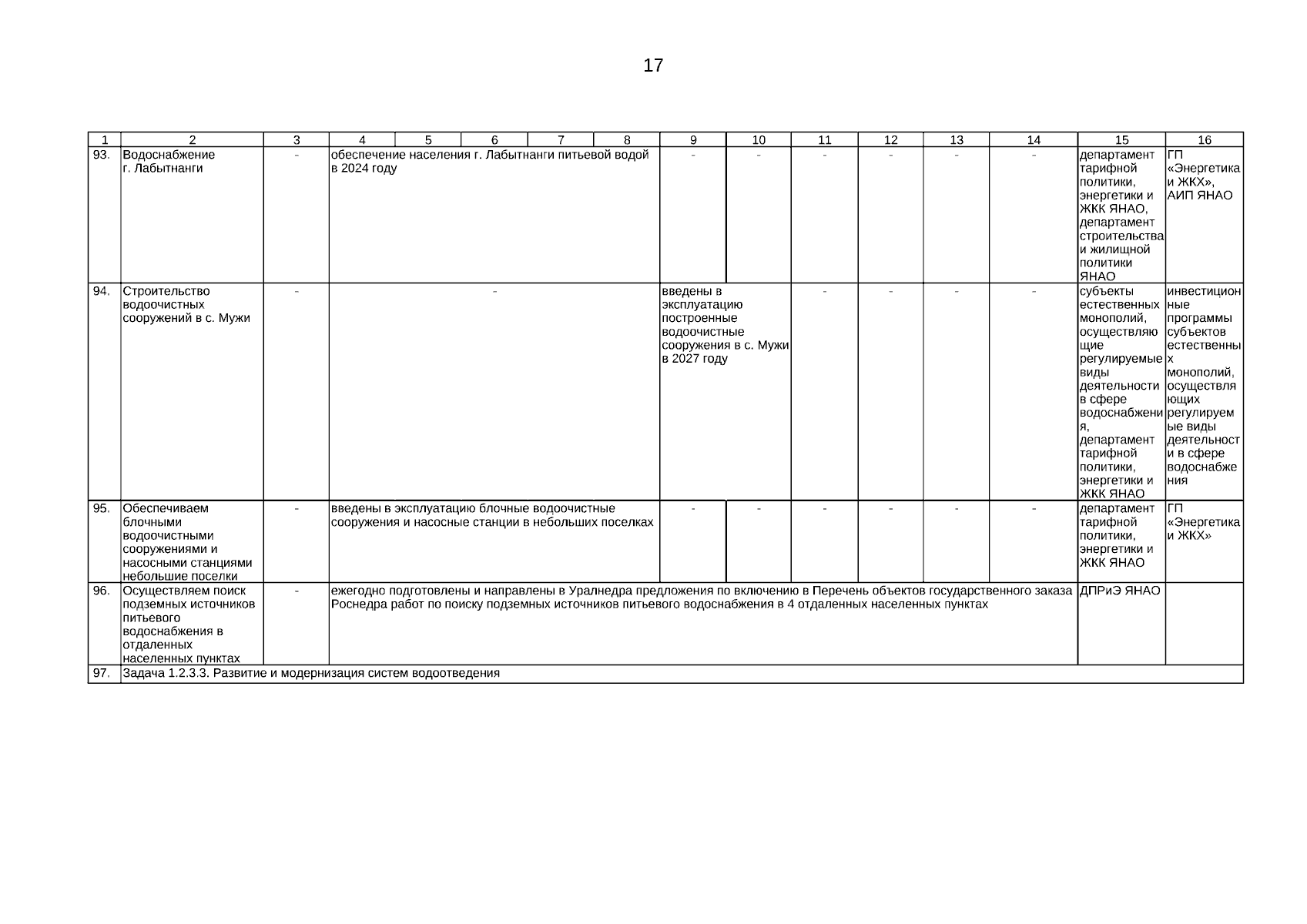 17

| 1 | 2 | 3 | 4 | 5 | 6 | 7 | 8 | 9 | 10 | 11 | 12 | 13 | 14 | 15 | 16 |
|---|---|---|---|---|---|---|---|---|---|---|---|---|---|---|---|
| 93. | Водоснабжение г. Лабытнанги | - | обеспечение населения г. Лабытнанги питьевой водой в 2024 году | | | | | - | - | - | - | - | - | департамент тарифной политики, энергетики и ЖКК ЯНАО, департамент строительства и жилищной политики ЯНАО | ГП «Энергетика и ЖКХ», АИП ЯНАО |
| 94. | Строительство водоочистных сооружений в с. Мужи | - | - | | | | | введены в эксплуатацию построенные водоочистные сооружения в с. Мужи в 2027 году | | - | - | - | - | субъекты естественных монополий, осуществляющие регулируемые виды деятельности в сфере водоснабжения, департамент тарифной политики, энергетики и ЖКК ЯНАО | инвестиционные программы субъектов естественных монополий, осуществляющих регулируемые виды деятельности в сфере водоснабжения |
| 95. | Обеспечиваем блочными водоочистными сооружениями и насосными станциями небольшие поселки | - | введены в эксплуатацию блочные водоочистные сооружения и насосные станции в небольших поселках | | | | | - | - | - | - | - | - | департамент тарифной политики, энергетики и ЖКК ЯНАО | ГП «Энергетика и ЖКХ» |
| 96. | Осуществляем поиск подземных источников питьевого водоснабжения в отдаленных населенных пунктах | - | ежегодно подготовлены и направлены в Уралнедра предложения по включению в Перечень объектов государственного заказа Роснедра работ по поиску подземных источников питьевого водоснабжения в 4 отдаленных населенных пунктах | | | | | | | | | | | ДПРиЭ ЯНАО | |
| 97. | Задача 1.2.3.3. Развитие и модернизация систем водоотведения | | | | | | | | | | | | | | |